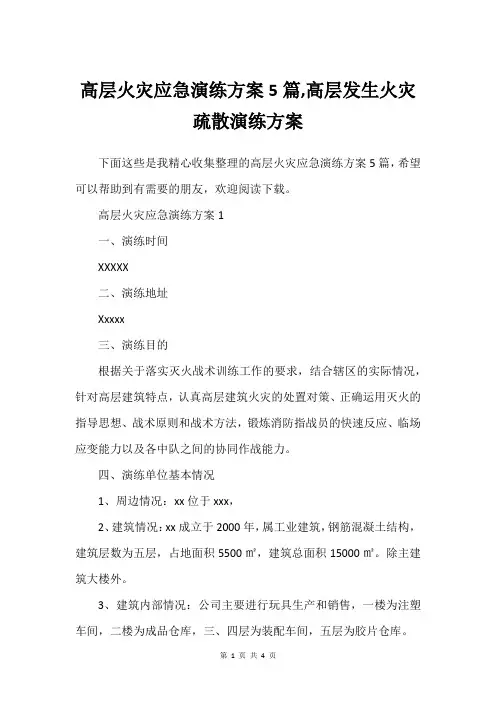 高层火灾应急演练方案 5 篇,高层发生火灾疏散演练方案

下面这些是我精心收集整理的高层火灾应急演练方案 5 篇，希望可以帮助到有需要的朋友，欢迎阅读下载。

高层火灾应急演练方案 1

一、演练时间

XXXXX

二、演练地址

Xxxxx

三、演练目的

根据关于落实灭火战术训练工作的要求，结合辖区的实际情况，针对高层建筑特点，认真高层建筑火灾的处置对策、正确运用灭火的指导思想、战术原则和战术方法，锻炼消防指战员的快速反应、临场应变能力以及各中队之间的协同作战能力。

四、演练单位基本情况

1、周边情况：xx 位于 xxx，

2、建筑情况：xx 成立于 2000 年，属工业建筑，钢筋混凝土结构，建筑层数为五层，占地面积 5500 ㎡，建筑总面积 15000 ㎡。除主建筑大楼外。

3、建筑内部情况：公司主要进行玩具生产和销售，一楼为注塑车间，二楼为成品仓库，三、四层为装配车间，五层为胶片仓库。

第 1 页 共 4 页